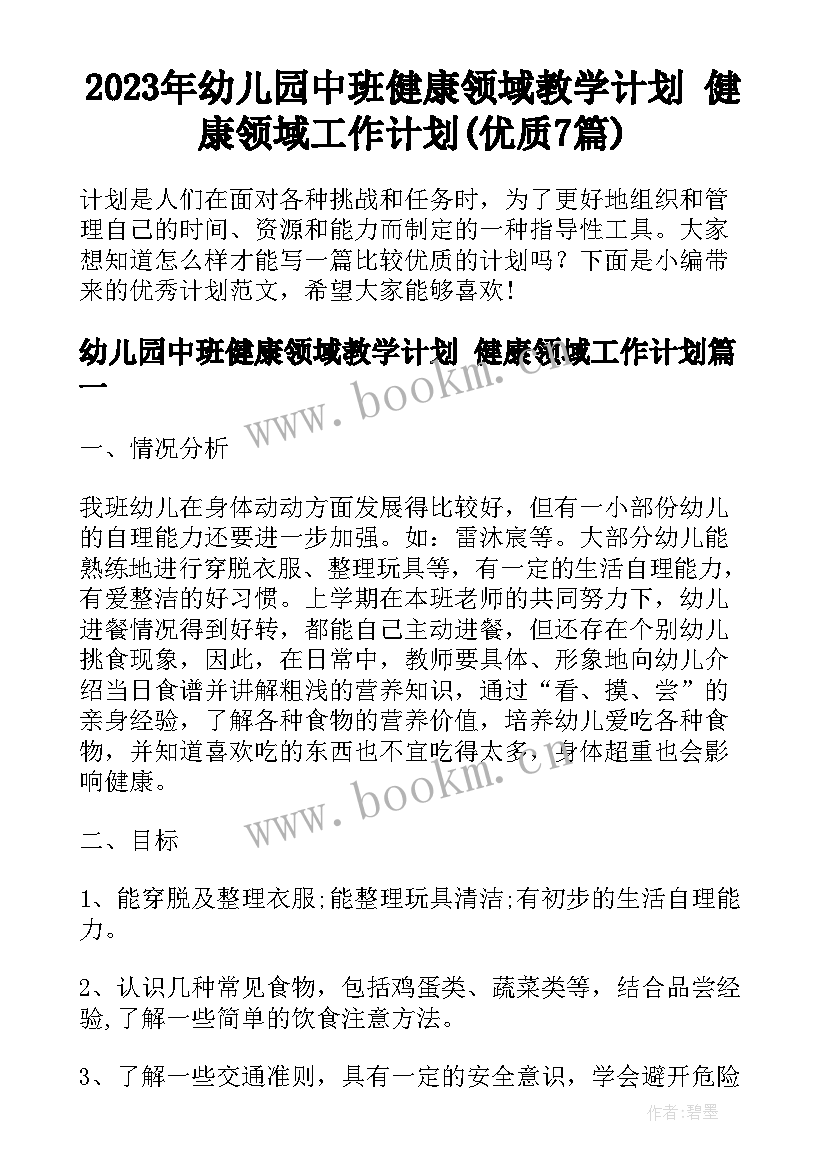 2023年幼儿园中班健康领域教学计划 健康领域工作计划(优质7篇)

计划是人们在面对各种挑战和任务时，为了更好地组织和管理自己的时间、资源和能力而制定的一种指导性工具。大家想知道怎么样才能写一篇比较优质的计划吗？下面是小编带来的优秀计划范文，希望大家能够喜欢！

幼儿园中班健康领域教学计划 健康领域工作计划篇一

www.bookm.cn

一、情况分析

我班幼儿在身体动动方面发展得比较好，但有一小部份幼儿的自理能力还要进一步加强。如：雷沐宸等。大部分幼儿能熟练地进行穿脱衣服、整理玩具等，有一定的生活自理能力，有爱整洁的好习惯。上学期在本班老师的共同努力下，幼儿进餐情况得到好转，都能自己主动进餐，但还存在个别幼儿挑食现象，因此，在日常中，教师要具体、形象地向幼儿介绍当日食谱并讲解粗浅的营养知识，通过“看、摸、尝”的亲身经验，了解各种食物的营养价值，培养幼儿爱吃各种食物，并知道喜欢吃的东西也不宜吃得太多，身体超重也会影响健康。

www.bookm.cn

二、目标

1、能穿脱及整理衣服;能整理玩具清洁;有初步的生活自理能力。

2、认识几种常见食物，包括鸡蛋类、蔬菜类等，结合品尝经验,了解一些简单的饮食注意方法。

3、了解一些交通准则，具有一定的安全意识，学会避开危险

作者:碧墨